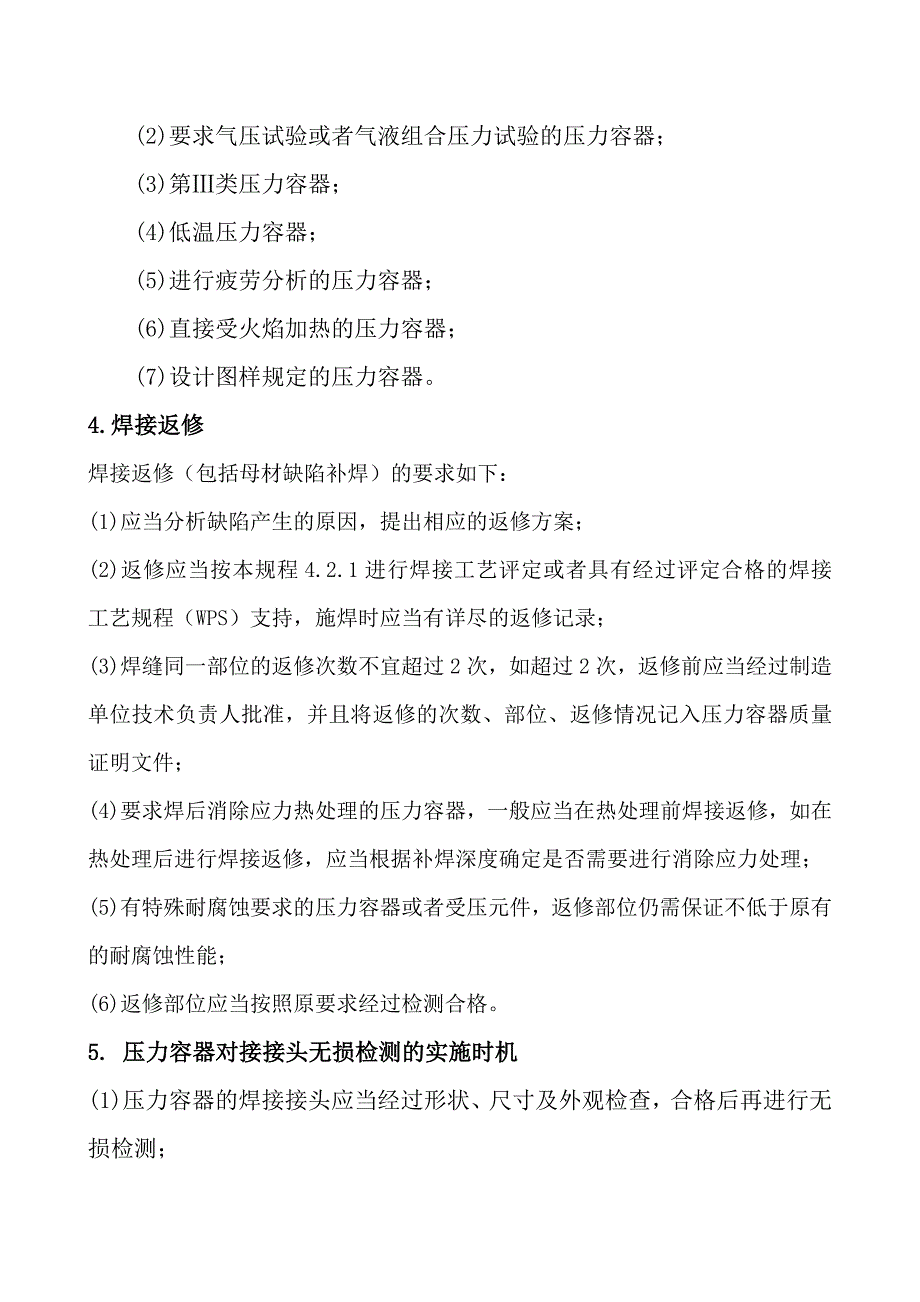 (2)要求气压试验或者气液组合压力试验的压力容器；

(3)第III类压力容器；

(4)低温压力容器；

(5)进行疲劳分析的压力容器；

(6)直接受火焰加热的压力容器；

(7)设计图样规定的压力容器。

4.焊接返修

焊接返修（包括母材缺陷补焊）的要求如下：

(1)应当分析缺陷产生的原因，提出相应的返修方案；

(2)返修应当按本规程 4.2.1 进行焊接工艺评定或者具有经过评定合格的焊接工艺规程（WPS）支持，施焊时应当有详尽的返修记录；

(3)焊缝同一部位的返修次数不宜超过 2 次，如超过 2 次，返修前应当经过制造单位技术负责人批准，并且将返修的次数、部位、返修情况记入压力容器质量证明文件；

(4)要求焊后消除应力热处理的压力容器，一般应当在热处理前焊接返修，如在热处理后进行焊接返修，应当根据补焊深度确定是否需要进行消除应力处理；

(5)有特殊耐腐蚀要求的压力容器或者受压元件，返修部位仍需保证不低于原有的耐腐蚀性能；

(6)返修部位应当按照原要求经过检测合格。

5. 压力容器对接接头无损检测的实施时机

(1)压力容器的焊接接头应当经过形状、尺寸及外观检查，合格后再进行无损检测；